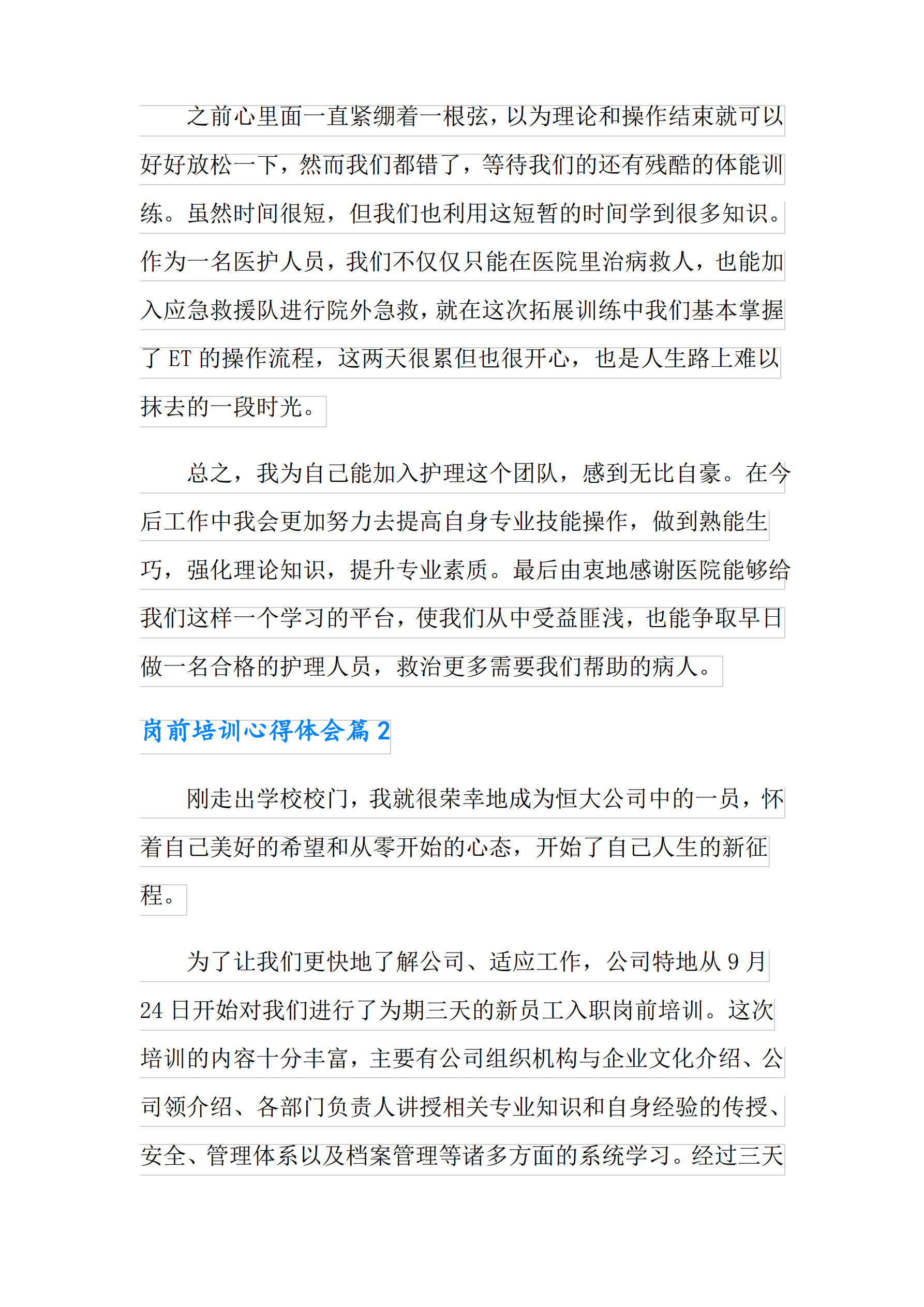 之前心里面一直紧绷着一根弦，以为理论和操作结束就可以好好放松一下，然而我们都错了，等待我们的还有残酷的体能训练。虽然时间很短，但我们也利用这短暂的时间学到很多知识。作为一名医护人员，我们不仅仅只能在医院里治病救人，也能加入应急救援队进行院外急救，就在这次拓展训练中我们基本掌握了 ET 的操作流程，这两天很累但也很开心，也是人生路上难以抹去的一段时光。

总之，我为自己能加入护理这个团队，感到无比自豪。在今后工作中我会更加努力去提高自身专业技能操作，做到熟能生巧，强化理论知识，提升专业素质。最后由衷地感谢医院能够给我们这样一个学习的平台，使我们从中受益匪浅，也能争取早日做一名合格的护理人员，救治更多需要我们帮助的病人。

岗前培训心得体会篇 2

刚走出学校校门，我就很荣幸地成为恒大公司中的一员，怀着自己美好的希望和从零开始的心态，开始了自己人生的新征程。

为了让我们更快地了解公司、适应工作，公司特地从 9 月 24 日开始对我们进行了为期三天的新员工入职岗前培训。这次培训的内容十分丰富，主要有公司组织机构与企业文化介绍、公司领介绍、各部门负责人讲授相关专业知识和自身经验的传授、安全、管理体系以及档案管理等诸多方面的系统学习。经过三天